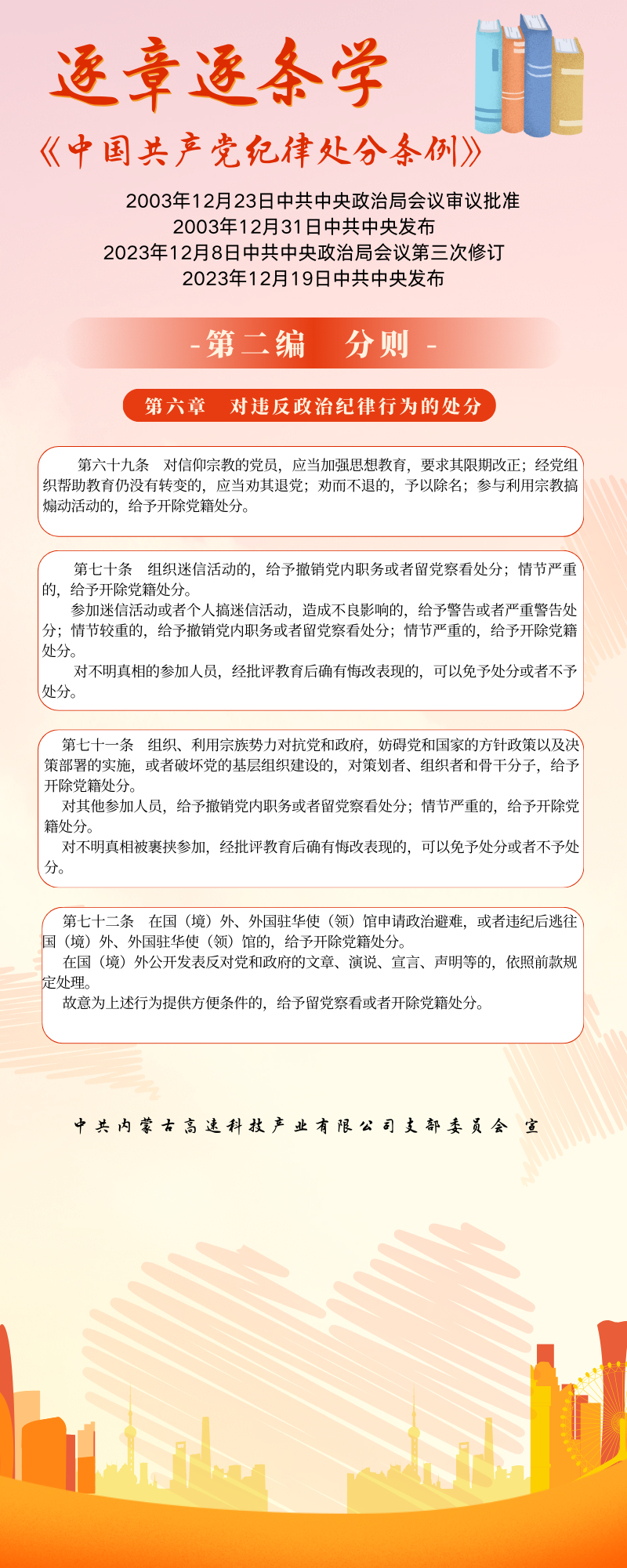 逐章逐条学

《中国共产党纪律处分条例》

2003年12月23日中共中央政治局会议审议批准
2003年12月31日中共中央发布
2023年12月8日中共中央政治局会议第三次修订
2023年12月19日中共中央发布

-第二编　分则-

第六章　对违反政治纪律行为的处分

第六十九条　对信仰宗教的党员，应当加强思想教育，要求其限期改正；经党组织帮助教育仍没有转变的，应当劝其退党；劝而不退的，予以除名；参与利用宗教搞煽动活动的，给予开除党籍处分。

第七十条　组织迷信活动的，给予撤销党内职务或者留党察看处分；情节严重的，给予开除党籍处分。

参加迷信活动或者个人搞迷信活动，造成不良影响的，给予警告或者严重警告处分；情节较重的，给予撤销党内职务或者留党察看处分；情节严重的，给予开除党籍处分。

对不明真相的参加人员，经批评教育后确有悔改表现的，可以免予处分或者不予处分。

第七十一条　组织、利用宗族势力对抗党和政府，妨碍党和国家的方针政策以及决策部署的实施，或者破坏党的基层组织建设的，对策划者、组织者和骨干分子，给予开除党籍处分。

对其他参加人员，给予撤销党内职务或者留党察看处分；情节严重的，给予开除党籍处分。

对不明真相被裹挟参加，经批评教育后确有悔改表现的，可以免予处分或者不予处分。

第七十二条　在国（境）外、外国驻华使（领）馆申请政治避难，或者违纪后逃往国（境）外、外国驻华使（领）馆的，给予开除党籍处分。

在国（境）外公开发表反对党和政府的文章、演说、宣言、声明等的，依照前款规定处理。

故意为上述行为提供方便条件的，给予留党察看或者开除党籍处分。

中共内蒙古高速科技产业有限公司支部委员会　宣